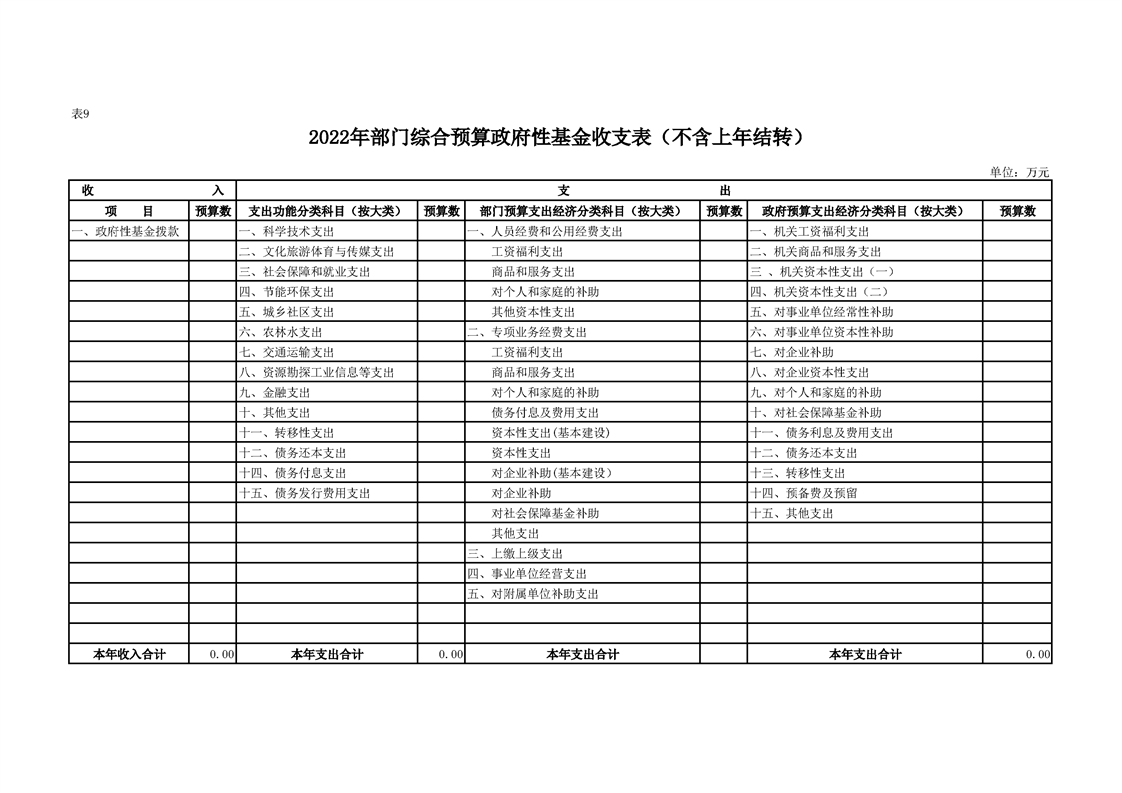 表9

2022年部门综合预算政府性基金收支表（不含上年结转）

单位：万元

| 收 入 | | 支 出 | | | | | |
|---|---|---|---|---|---|---|---|
| 项 目 | 预算数 | 支出功能分类科目（按大类） | 预算数 | 部门预算支出经济分类科目（按大类） | 预算数 | 政府预算支出经济分类科目（按大类） | 预算数 |
| 一、政府性基金拨款 | | 一、科学技术支出 | | 一、人员经费和公用经费支出 | | 一、机关工资福利支出 | |
| | | 二、文化旅游体育与传媒支出 | | 工资福利支出 | | 二、机关商品和服务支出 | |
| | | 三、社会保障和就业支出 | | 商品和服务支出 | | 三 、机关资本性支出（一） | |
| | | 四、节能环保支出 | | 对个人和家庭的补助 | | 四、机关资本性支出（二） | |
| | | 五、城乡社区支出 | | 其他资本性支出 | | 五、对事业单位经常性补助 | |
| | | 六、农林水支出 | | 二、专项业务经费支出 | | 六、对事业单位资本性补助 | |
| | | 七、交通运输支出 | | 工资福利支出 | | 七、对企业补助 | |
| | | 八、资源勘探工业信息等支出 | | 商品和服务支出 | | 八、对企业资本性支出 | |
| | | 九、金融支出 | | 对个人和家庭的补助 | | 九、对个人和家庭的补助 | |
| | | 十、其他支出 | | 债务付息及费用支出 | | 十、对社会保障基金补助 | |
| | | 十一、转移性支出 | | 资本性支出(基本建设) | | 十一、债务利息及费用支出 | |
| | | 十二、债务还本支出 | | 资本性支出 | | 十二、债务还本支出 | |
| | | 十四、债务付息支出 | | 对企业补助(基本建设) | | 十三、转移性支出 | |
| | | 十五、债务发行费用支出 | | 对企业补助 | | 十四、预备费及预留 | |
| | | | | 对社会保障基金补助 | | 十五、其他支出 | |
| | | | | 其他支出 | | | |
| | | | | 三、上缴上级支出 | | | |
| | | | | 四、事业单位经营支出 | | | |
| | | | | 五、对附属单位补助支出 | | | |
| | | | | | | | |
| | | | | | | | |
| 本年收入合计 | 0.00 | 本年支出合计 | 0.00 | 本年支出合计 | | 本年支出合计 | 0.00 |